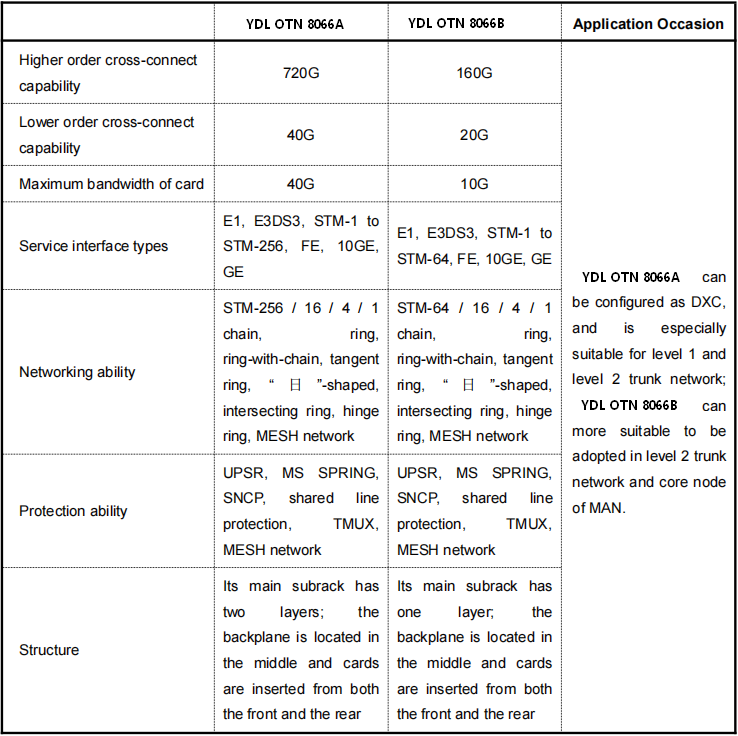 |  | YDL OTN 8066A | YDL OTN 8066B | Application Occasion |
|---|---|---|---|
| Higher order cross-connect capability | 720G | 160G | YDL OTN 8066A can be configured as DXC, and is especially suitable for level 1 and level 2 trunk network; YDL OTN 8066B can more suitable to be adopted in level 2 trunk network and core node of MAN. |
| Lower order cross-connect capability | 40G | 20G | |
| Maximum bandwidth of card | 40G | 10G | |
| Service interface types | E1, E3DS3, STM-1 to STM-256, FE, 10GE, GE | E1, E3DS3, STM-1 to STM-64, FE, 10GE, GE | |
| Networking ability | STM-256 / 16 / 4 / 1 chain, ring, ring-with-chain, tangent ring, “ 日 ”-shaped, intersecting ring, hinge ring, MESH network | STM-64 / 16 / 4 / 1 chain, ring, ring-with-chain, tangent ring, “ 日 ”-shaped, intersecting ring, hinge ring, MESH network | |
| Protection ability | UPSR, MS SPRING, SNCP, shared line protection, TMUX, MESH network | UPSR, MS SPRING, SNCP, shared line protection, TMUX, MESH network | |
| Structure | Its main subrack has two layers; the backplane is located in the middle and cards are inserted from both the front and the rear | Its main subrack has one layer; the backplane is located in the middle and cards are inserted from both the front and the rear | |